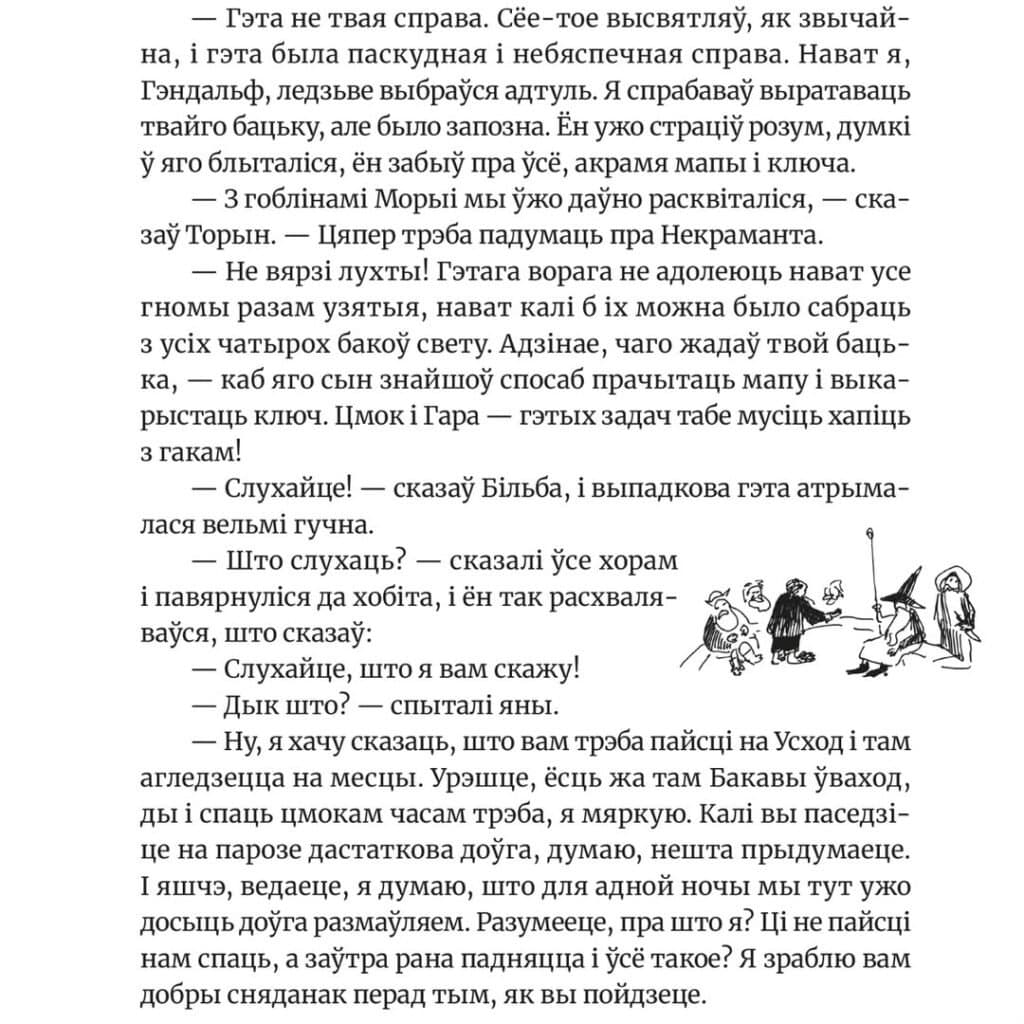 — Гэта не твая справа. Сёе-тое высвятляў, як звычайна, і гэта была паскудная і небяспечная справа. Нават я, Гэндальф, ледзьве выбраўся адтуль. Я спрабаваў выратаваць твайго бацьку, але было запозна. Ён ужо страціў розум, думкі ў яго блыталіся, ён забыў пра ўсё, акрамя мапы і ключа.

— З гоблінамі Морыі мы ўжо даўно расквіталіся, — сказаў Торын. — Цяпер трэба падумаць пра Некраманта.

— Не вярзі лухты! Гэтага ворага не адолеюць нават усе гномы разам узятыя, нават калі б іх можна было сабраць з усіх чатырох бакоў свету. Адзінае, чаго жадаў твой бацька, — каб яго сын знайшоў спосаб прачытаць мапу і выкарыстаць ключ. Цмок і Гара — гэтых задач табе мусіць хапіць з гакам!

— Слухайце! — сказаў Більба, і выпадкова гэта атрымалася вельмі гучна.

— Што слухаць? — сказалі ўсе хорам і павярнуліся да хобіта, і ён так расхваляваўся, што сказаў:

— Слухайце, што я вам скажу!

— Дык што? — спыталі яны.

— Ну, я хачу сказаць, што вам трэба пайсці на Усход і там агледзецца на месцы. Урэшце, ёсць жа там Бакавы ўваход, ды і спаць цмокам часам трэба, я мяркую. Калі вы паседзіце на парозе дастаткова доўга, думаю, нешта прыдумаеце. І яшчэ, ведаеце, я думаю, што для адной ночы мы тут ужо досыць доўга размаўляем. Разумееце, пра што я? Ці не пайсці нам спаць, а заўтра рана падняцца і ўсё такое? Я зраблю вам добры сняданак перад тым, як вы пойдзеце.